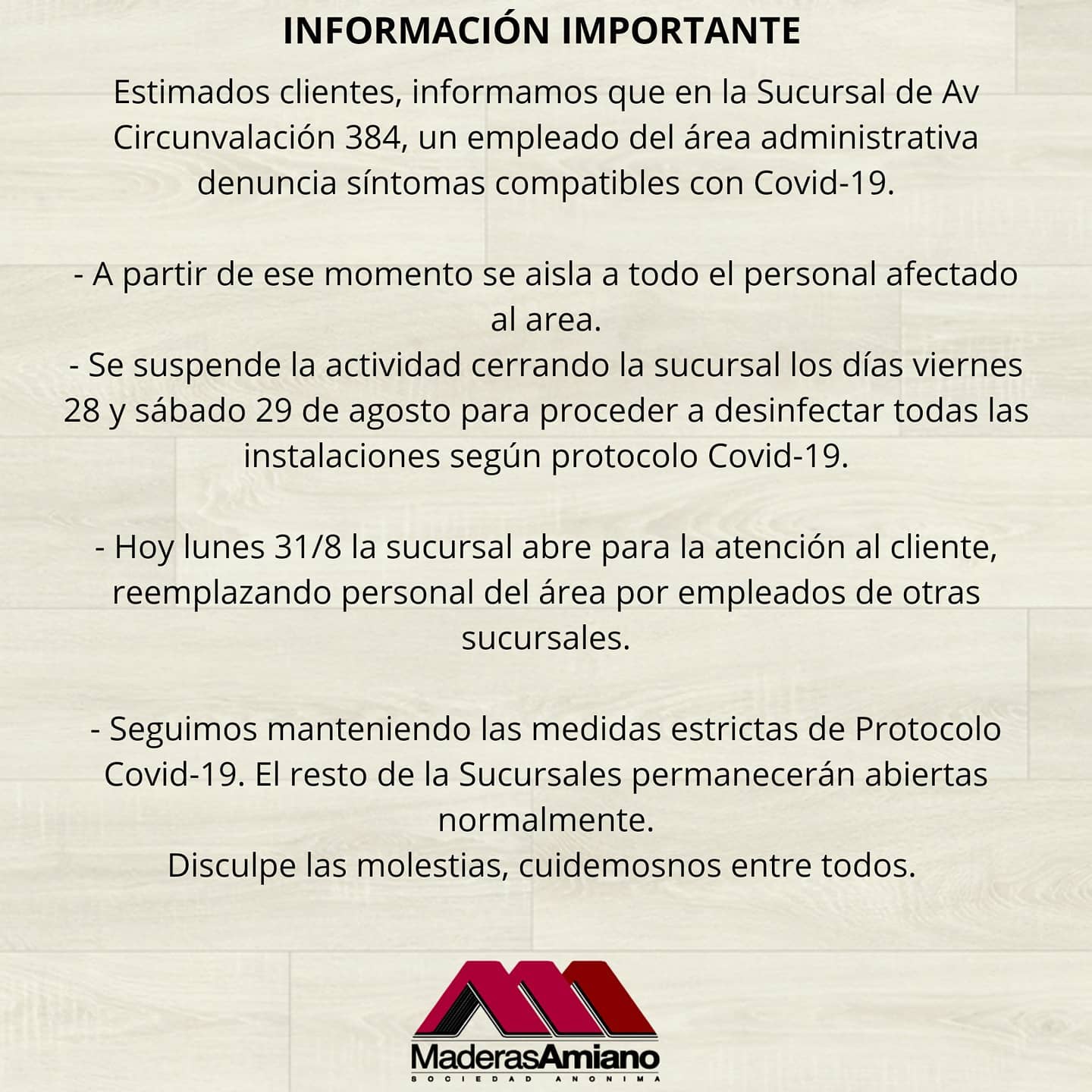 INFORMACIÓN IMPORTANTE

Estimados clientes, informamos que en la Sucursal de Av Circunvalación 384, un empleado del área administrativa denuncia síntomas compatibles con Covid-19.

- A partir de ese momento se aisla a todo el personal afectado al area.
- Se suspende la actividad cerrando la sucursal los días viernes 28 y sábado 29 de agosto para proceder a desinfectar todas las instalaciones según protocolo Covid-19.

- Hoy lunes 31/8 la sucursal abre para la atención al cliente, reemplazando personal del área por empleados de otras sucursales.

- Seguimos manteniendo las medidas estrictas de Protocolo Covid-19. El resto de la Sucursales permanecerán abiertas normalmente.
Disculpe las molestias, cuidemosnos entre todos.

MaderasAmiano
SOCIEDAD ANONIMA